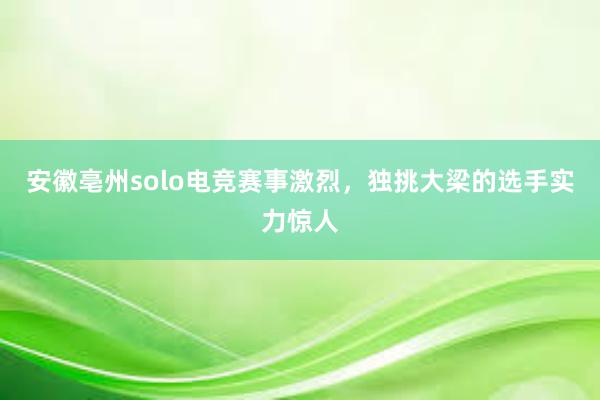 安徽亳州solo电竞赛事激烈，独挑大梁的选手实力惊人